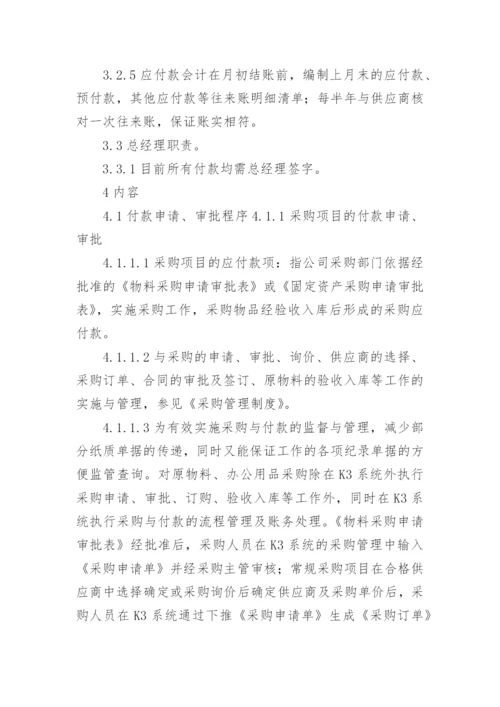 3.2.5 应付款会计在月初结账前，编制上月末的应付款、预付款，其他应付款等往来账明细清单；每半年与供应商核对一次往来账，保证账实相符。

3.3 总经理职责。

3.3.1 目前所有付款均需总经理签字。

4 内容

4.1 付款申请、审批程序 4.1.1 采购项目的付款申请、审批

4.1.1.1 采购项目的应付款项：指公司采购部门依据经批准的《物料采购申请审批表》或《固定资产采购申请审批表》，实施采购工作，采购物品经验收入库后形成的采购应付款。

4.1.1.2 与采购的申请、审批、询价、供应商的选择、采购订单、合同的审批及签订、原物料的验收入库等工作的实施与管理，参见《采购管理制度》。

4.1.1.3 为有效实施采购与付款的监督与管理，减少部分纸质单据的传递，同时又能保证工作的各项纪录单据的方便监管查询。对原物料、办公用品采购除在 K3 系统外执行采购申请、审批、订购、验收入库等工作外，同时在 K3 系统执行采购与付款的流程管理及账务处理。《物料采购申请审批表》经批准后，采购人员在 K3 系统的采购管理中输入《采购申请单》并经采购主管审核；常规采购项目在合格供应商中选择确定或采购询价后确定供应商及采购单价后，采购人员在 K3 系统通过下推《采购申请单》生成《采购订单》